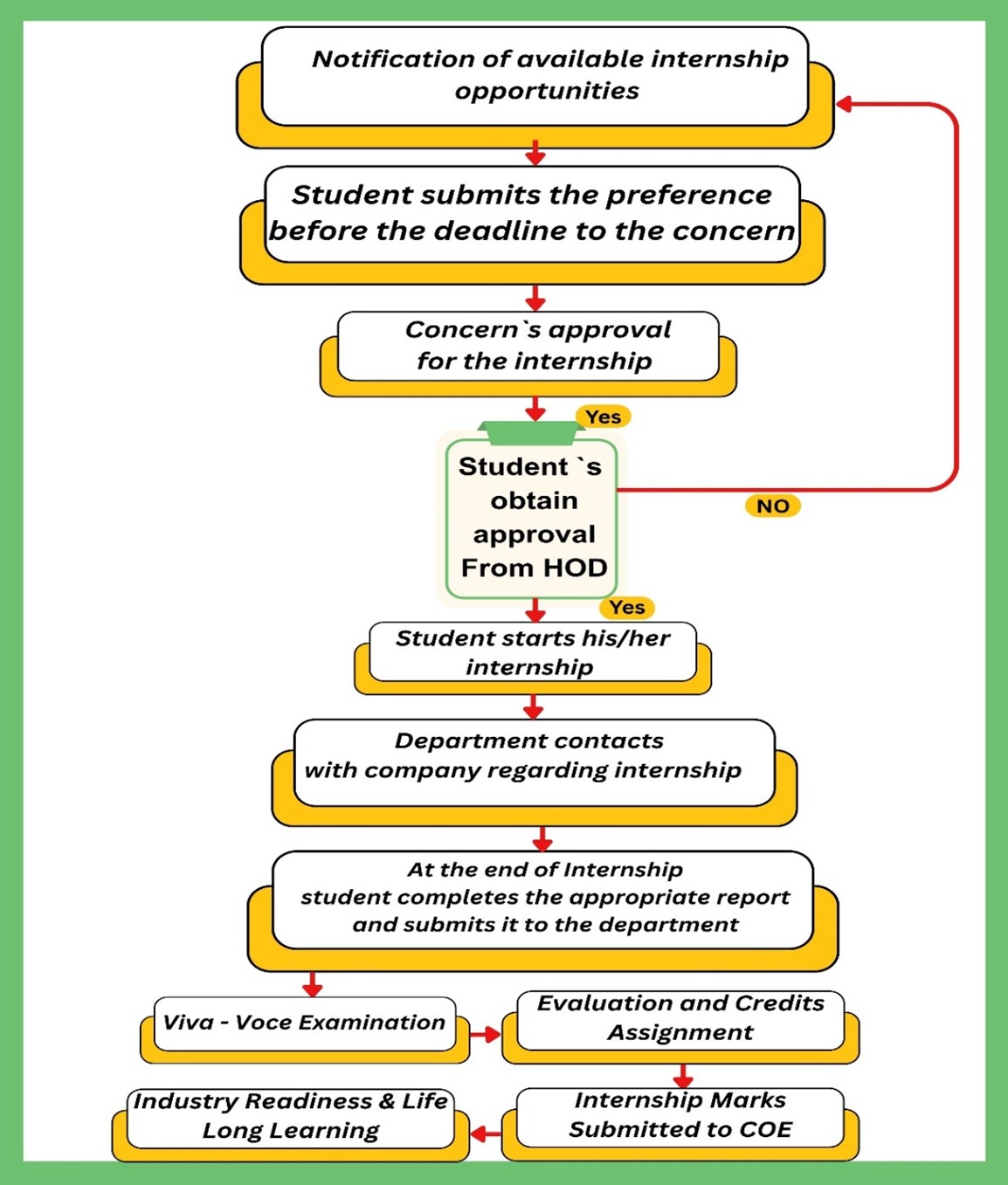 Notification of available internship opportunities

Student submits the preference before the deadline to the concern

Concern`s approval for the internship

Yes

Student `s obtain approval From HOD

NO

Yes

Student starts his/her internship

Department contacts with company regarding internship

At the end of Internship student completes the appropriate report and submits it to the department

Viva - Voce Examination

Evaluation and Credits Assignment

Internship Marks Submitted to COE

Industry Readiness & Life Long Learning